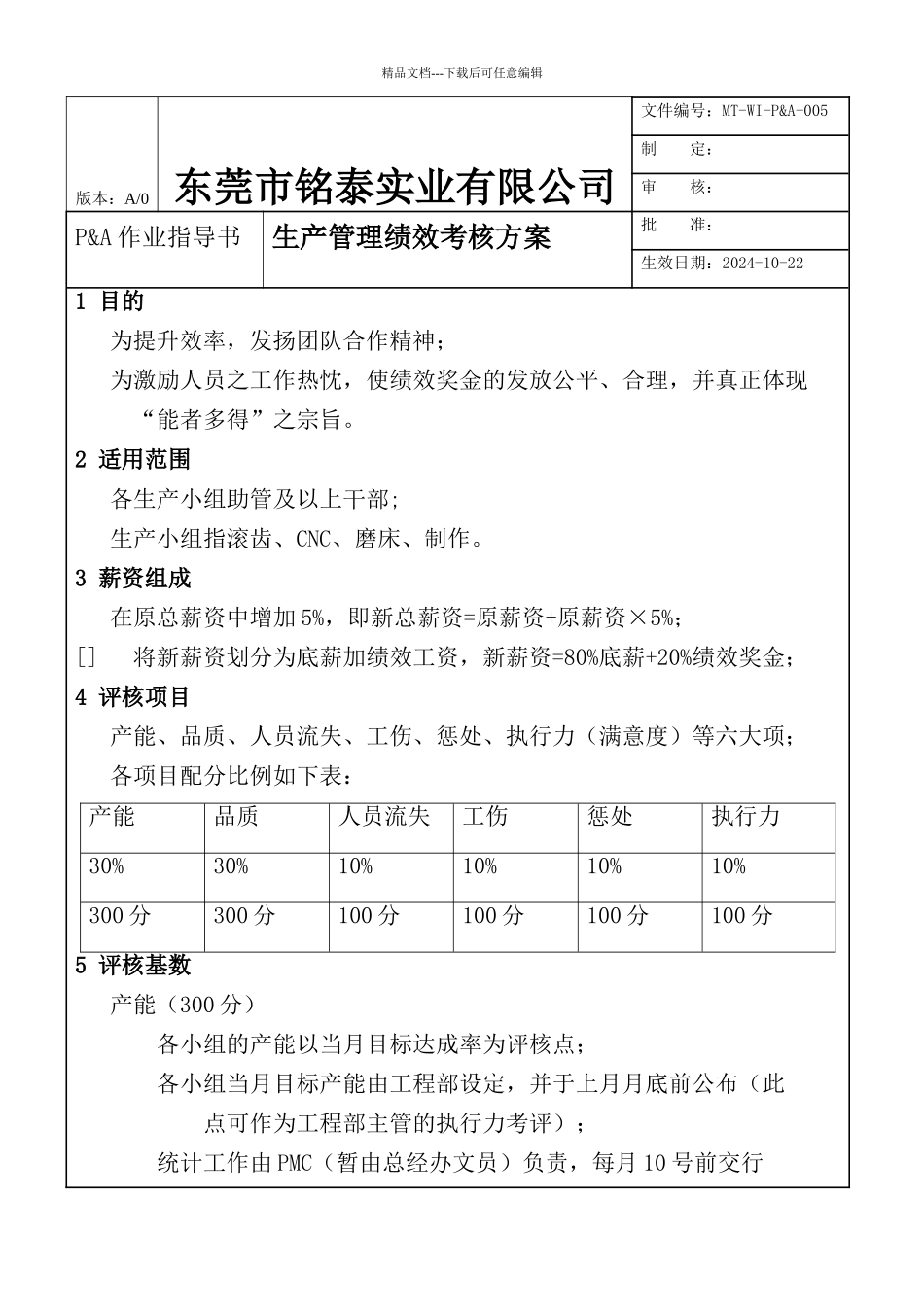 精品文档---下载后可任意编辑

版本：A/0

东莞市铭泰实业有限公司

文件编号：MT-WI-P&A-005

制　　定：

审　　核：

批　　准：

生效日期：2024-10-22

P&A 作业指导书

生产管理绩效考核方案

1 目的

为提升效率，发扬团队合作精神；

为激励人员之工作热忱，使绩效奖金的发放公平、合理，并真正体现“能者多得”之宗旨。

2 适用范围

各生产小组助管及以上干部；

生产小组指滚齿、CNC、磨床、制作。

3 薪资组成

在原总薪资中增加 5%，即新总薪资=原薪资+原薪资×5%；

[]　将新薪资划分为底薪加绩效工资，新薪资=80%底薪+20%绩效奖金；

4 评核项目

产能、品质、人员流失、工伤、惩处、执行力（满意度）等六大项；

各项目配分比例如下表：

| 产能 | 品质 | 人员流失 | 工伤 | 惩处 | 执行力 |
|---|---|---|---|---|---|
| 30% | 30% | 10% | 10% | 10% | 10% |
| 300 分 | 300 分 | 100 分 | 100 分 | 100 分 | 100 分 |

5 评核基数

产能（300 分）

各小组的产能以当月目标达成率为评核点；

各小组当月目标产能由工程部设定，并于上月月底前公布（此点可作为工程部主管的执行力考评）；

统计工作由 PMC（暂由总经办文员）负责，每月 10 号前交行